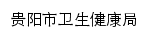 贵阳市卫生健康局